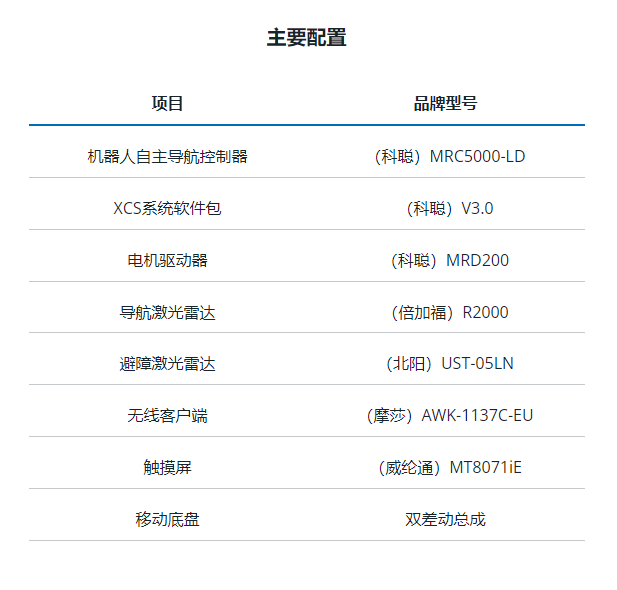 主要配置

| 项目 | 品牌型号 |
|---|---|
| 机器人自主导航控制器 | (科聪) MRC5000-LD |
| XCS系统软件包 | (科聪) V3.0 |
| 电机驱动器 | (科聪) MRD200 |
| 导航激光雷达 | (倍加福) R2000 |
| 避障激光雷达 | (北阳) UST-05LN |
| 无线客户端 | (摩莎) AWK-1137C-EU |
| 触摸屏 | (威纶通) MT8071iE |
| 移动底盘 | 双差动总成 |